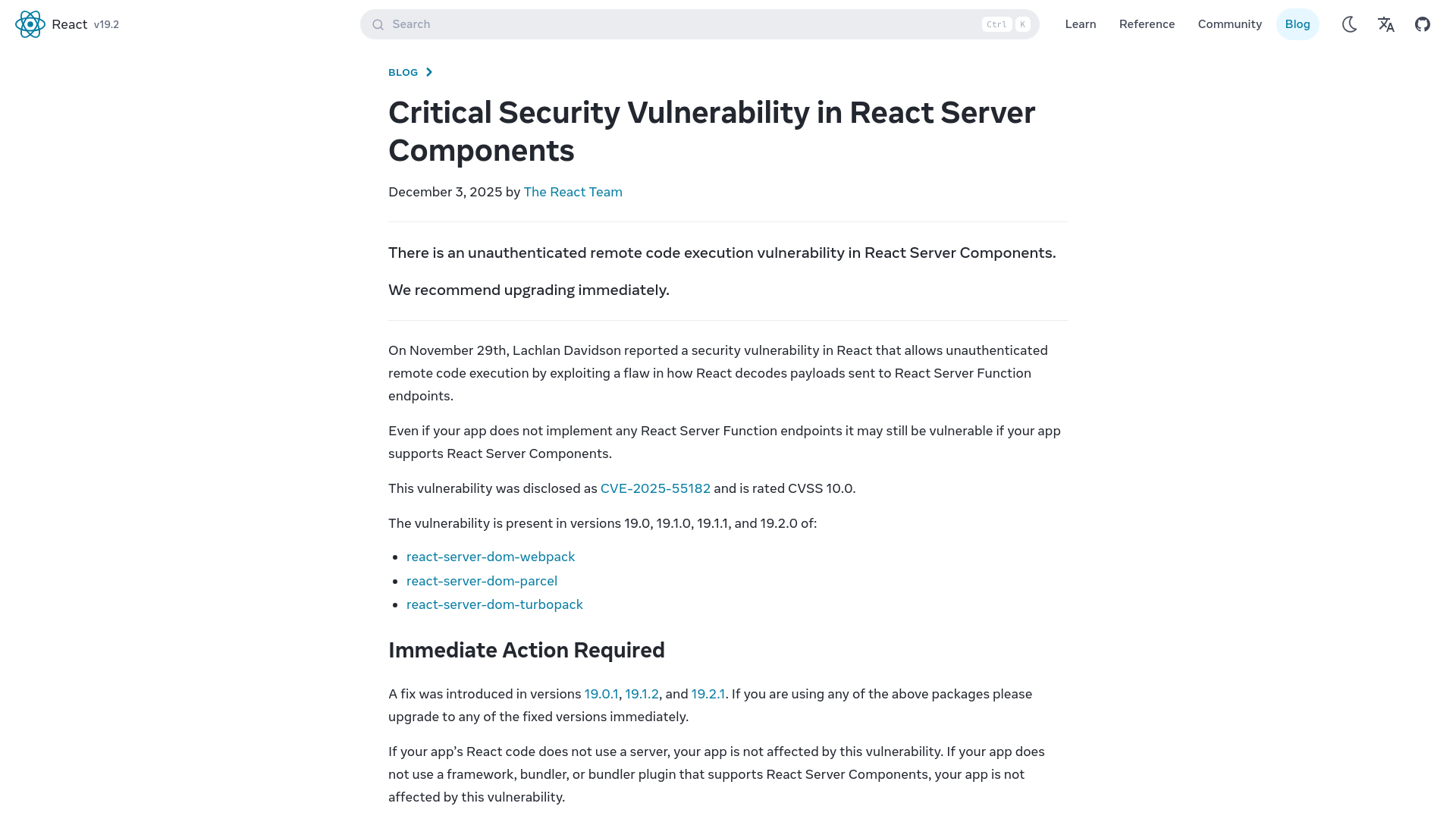 React v19.2

Search Ctrl K

Learn Reference Community Blog

BLOG

Critical Security Vulnerability in React Server Components

December 3, 2025 by The React Team

There is an unauthenticated remote code execution vulnerability in React Server Components.

We recommend upgrading immediately.

On November 29th, Lachlan Davidson reported a security vulnerability in React that allows unauthenticated remote code execution by exploiting a flaw in how React decodes payloads sent to React Server Function endpoints.

Even if your app does not implement any React Server Function endpoints it may still be vulnerable if your app supports React Server Components.

This vulnerability was disclosed as CVE-2025-55182 and is rated CVSS 10.0.

The vulnerability is present in versions 19.0, 19.1.0, 19.1.1, and 19.2.0 of:

- react-server-dom-webpack
- react-server-dom-parcel
- react-server-dom-turbopack

Immediate Action Required

A fix was introduced in versions 19.0.1, 19.1.2, and 19.2.1. If you are using any of the above packages please upgrade to any of the fixed versions immediately.

If your app's React code does not use a server, your app is not affected by this vulnerability. If your app does not use a framework, bundler, or bundler plugin that supports React Server Components, your app is not affected by this vulnerability.